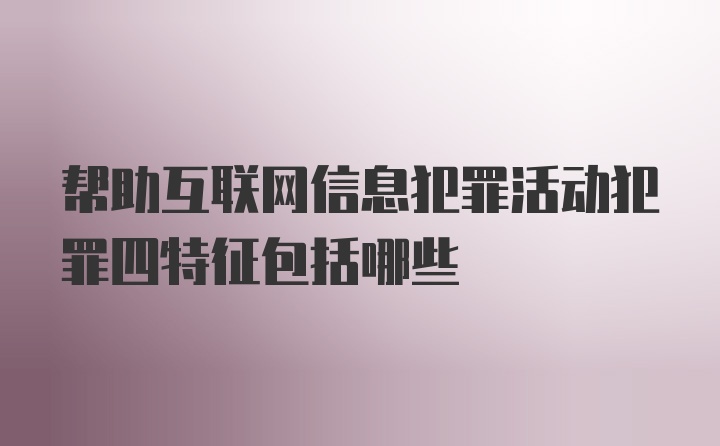 帮助互联网信息犯罪活动犯罪四特征包括哪些